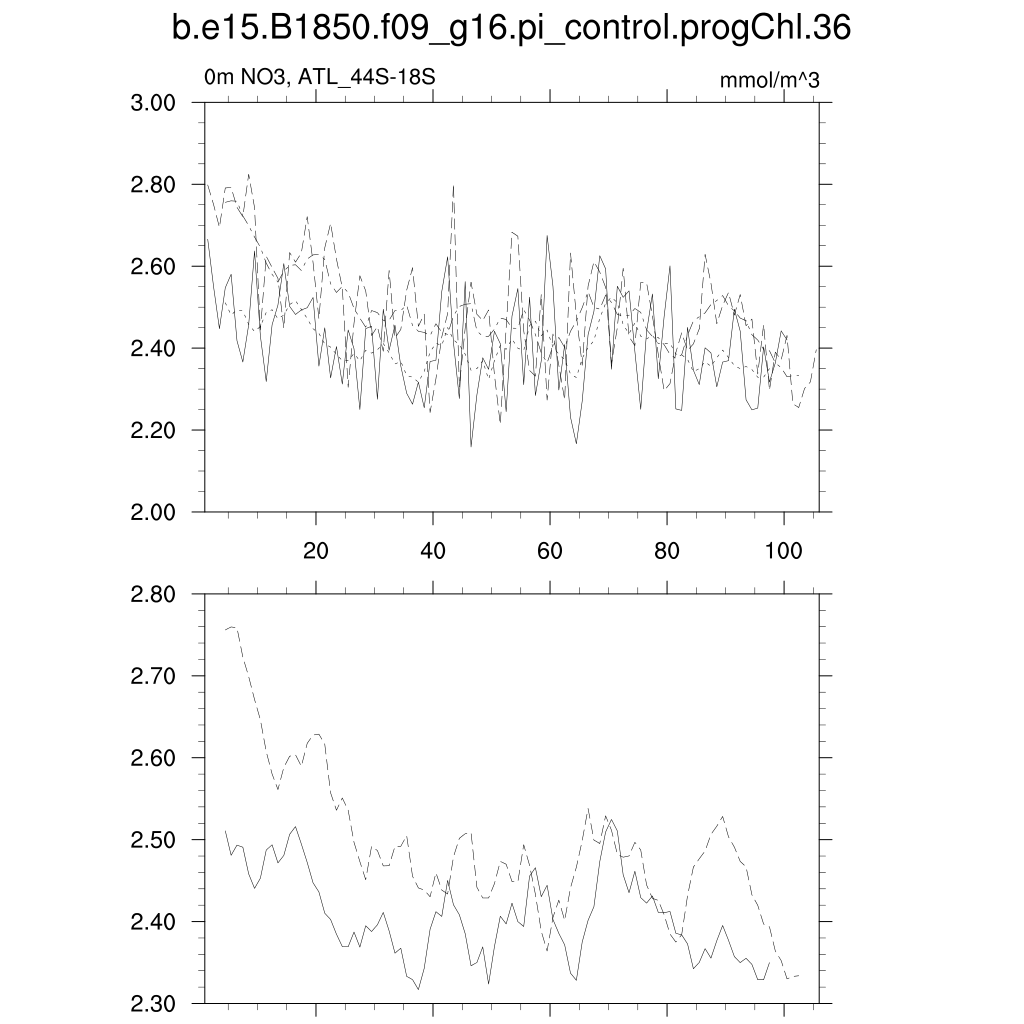 b.e15.B1850.f09_g16.pi_control.progChl.36

0m NO3, ATL_44S-18S

mmol/m^3

3.00
2.80
2.60
2.40
2.20
2.00

20
40
60
80
100

2.80
2.70
2.60
2.50
2.40
2.30